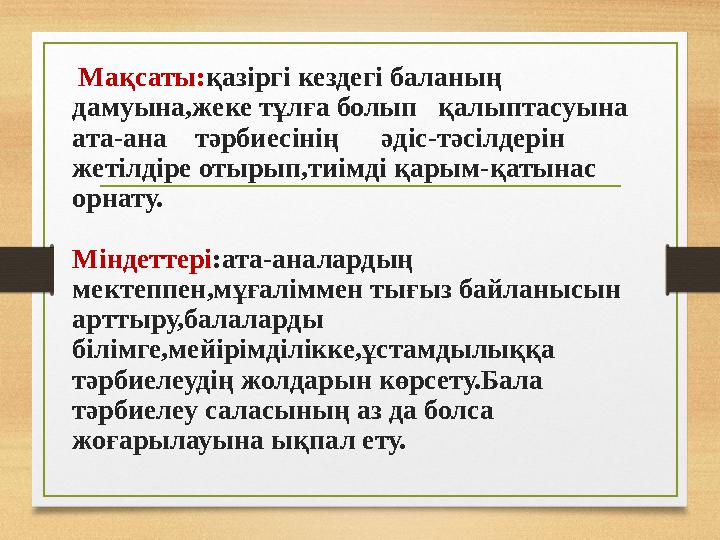 Мақсаты:қазіргі кездегі баланың дамуына,жеке тұлға болып қалыптасуына ата-ана тәрбиесінің әдіс-тәсілдерін жетілдіре отырып,тиімді қарым-қатынас орнату.

Міндеттері:ата-аналардың мектеппен,мұғаліммен тығыз байланысын арттыру,балаларды білімге,мейірімділікке,ұстамдылыққа тәрбиелеудің жолдарын көрсету.Бала тәрбиелеу саласының аз да болса жоғарылауына ықпал ету.